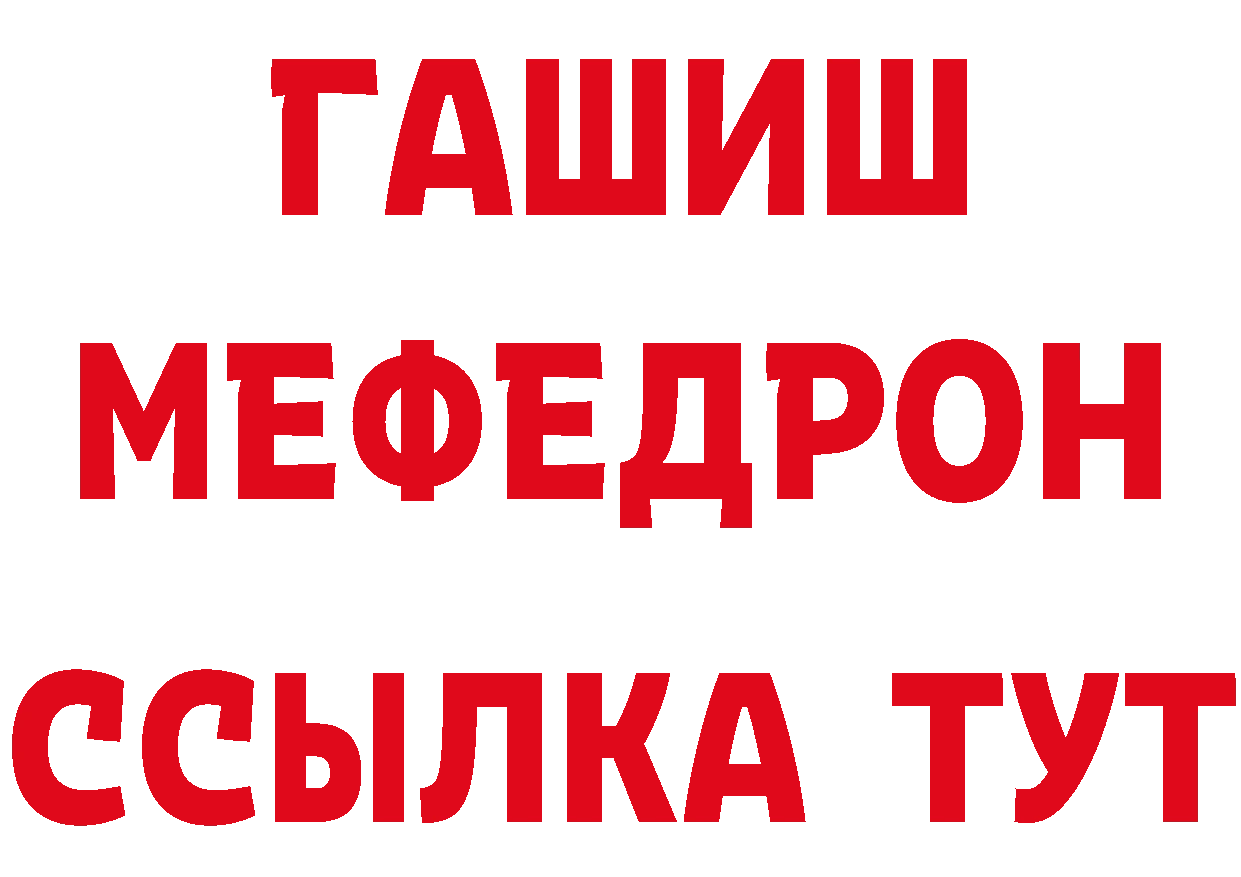 ГАШИШ
МЕФЕДРОН
ССЫЛКА ТУТ